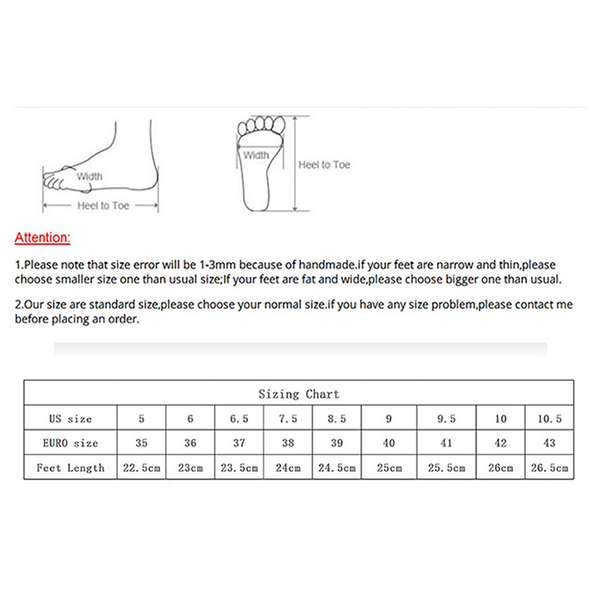 Width
Heel to Toe

Width
Heel to Toe

Attention:

1.Please note that size error will be 1-3mm because of handmade.if your feet are narrow and thin,please choose smaller size one than usual size;If your feet are fat and wide,please choose bigger one than usual.

2.Our size are standard size,please choose your normal size.if you have any size problem,please contact me before placing an order.

Sizing Chart

| US size | 5 | 6 | 6.5 | 7.5 | 8.5 | 9 | 9.5 | 10 | 10.5 |
|---|---|---|---|---|---|---|---|---|---|
| EURO size | 35 | 36 | 37 | 38 | 39 | 40 | 41 | 42 | 43 |
| Feet Length | 22.5cm | 23cm | 23.5cm | 24cm | 24.5cm | 25cm | 25.5cm | 26cm | 26.5cm |